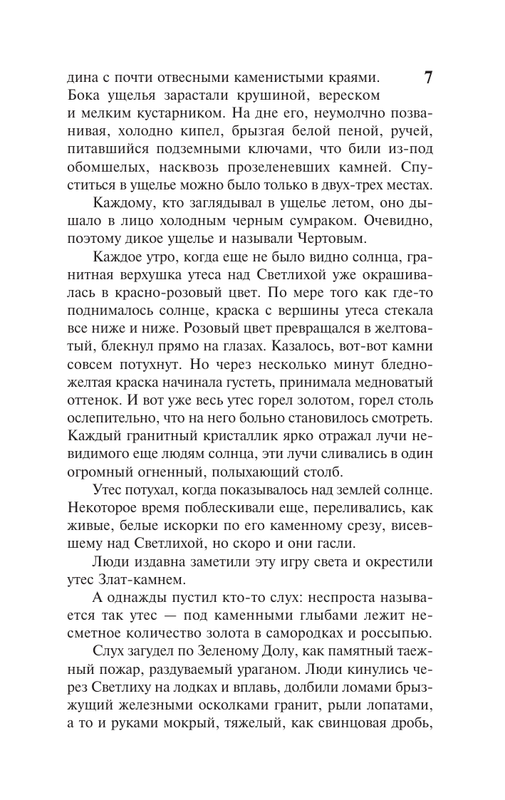 7

дина с почти отвесными каменистыми краями. Бока ущелья зарастали крушиной, вереском и мелким кустарником. На дне его, неумолчно позванивая, холодно кипел, брызгая белой пеной, ручей, питавшийся подземными ключами, что били из-под обомшелых, насквозь прозеленевших камней. Спуститься в ущелье можно было только в двух-трех местах.

Каждому, кто заглядывал в ущелье летом, оно дышало в лицо холодным черным сумраком. Очевидно, поэтому дикое ущелье и называли Чертовым.

Каждое утро, когда еще не было видно солнца, гранитная верхушка утеса над Светлихой уже окрашивалась в красно-розовый цвет. По мере того как где-то поднималось солнце, краска с вершины утеса стекала все ниже и ниже. Розовый цвет превращался в желтоватый, блекнул прямо на глазах. Казалось, вот-вот камни совсем потухнут. Но через несколько минут бледно-желтая краска начинала густеть, принимала медноватый оттенок. И вот уже весь утес горел золотом, горел столь ослепительно, что на него больно становилось смотреть. Каждый гранитный кристаллик ярко отражал лучи невидимого еще людям солнца, эти лучи сливались в один огромный огненный, полыхающий столб.

Утес потухал, когда показывалось над землей солнце. Некоторое время поблескивали еще, переливались, как живые, белые искорки по его каменному срезу, висевшему над Светлихой, но скоро и они гасли.

Люди издавна заметили эту игру света и окрестили утес Злат-камнем.

А однажды пустил кто-то слух: неспроста называется так утес — под каменными глыбами лежит несметное количество золота в самородках и россыпью.

Слух загудел по Зеленому Долу, как памятный таежный пожар, раздуваемый ураганом. Люди кинулись через Светлиху на лодках и вплавь, долбили ломами брызжущий железными осколками гранит, рыли лопатами, а то и руками мокрый, тяжелый, как свинцовая дробь,